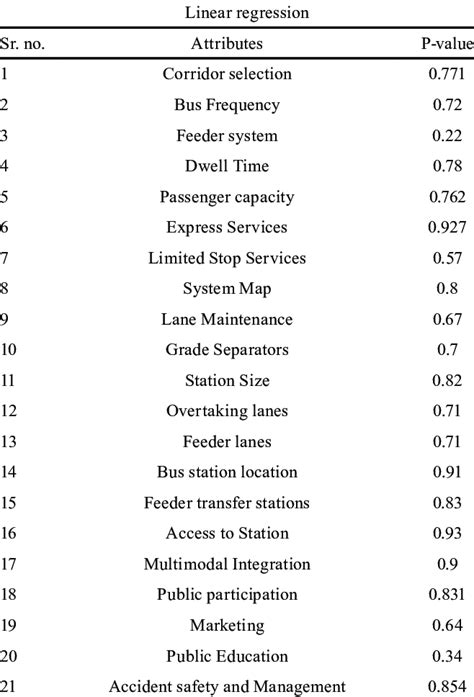 Linear regression

| Sr. no. | Attributes | P-value |
|---|---|---|
| 1 | Corridor selection | 0.771 |
| 2 | Bus Frequency | 0.72 |
| 3 | Feeder system | 0.22 |
| 4 | Dwell Time | 0.78 |
| 5 | Passenger capacity | 0.762 |
| 6 | Express Services | 0.927 |
| 7 | Limited Stop Services | 0.57 |
| 8 | System Map | 0.8 |
| 9 | Lane Maintenance | 0.67 |
| 10 | Grade Separators | 0.7 |
| 11 | Station Size | 0.82 |
| 12 | Overtaking lanes | 0.71 |
| 13 | Feeder lanes | 0.71 |
| 14 | Bus station location | 0.91 |
| 15 | Feeder transfer stations | 0.83 |
| 16 | Access to Station | 0.93 |
| 17 | Multimodal Integration | 0.9 |
| 18 | Public participation | 0.831 |
| 19 | Marketing | 0.64 |
| 20 | Public Education | 0.34 |
| 21 | Accident safety and Management | 0.854 |